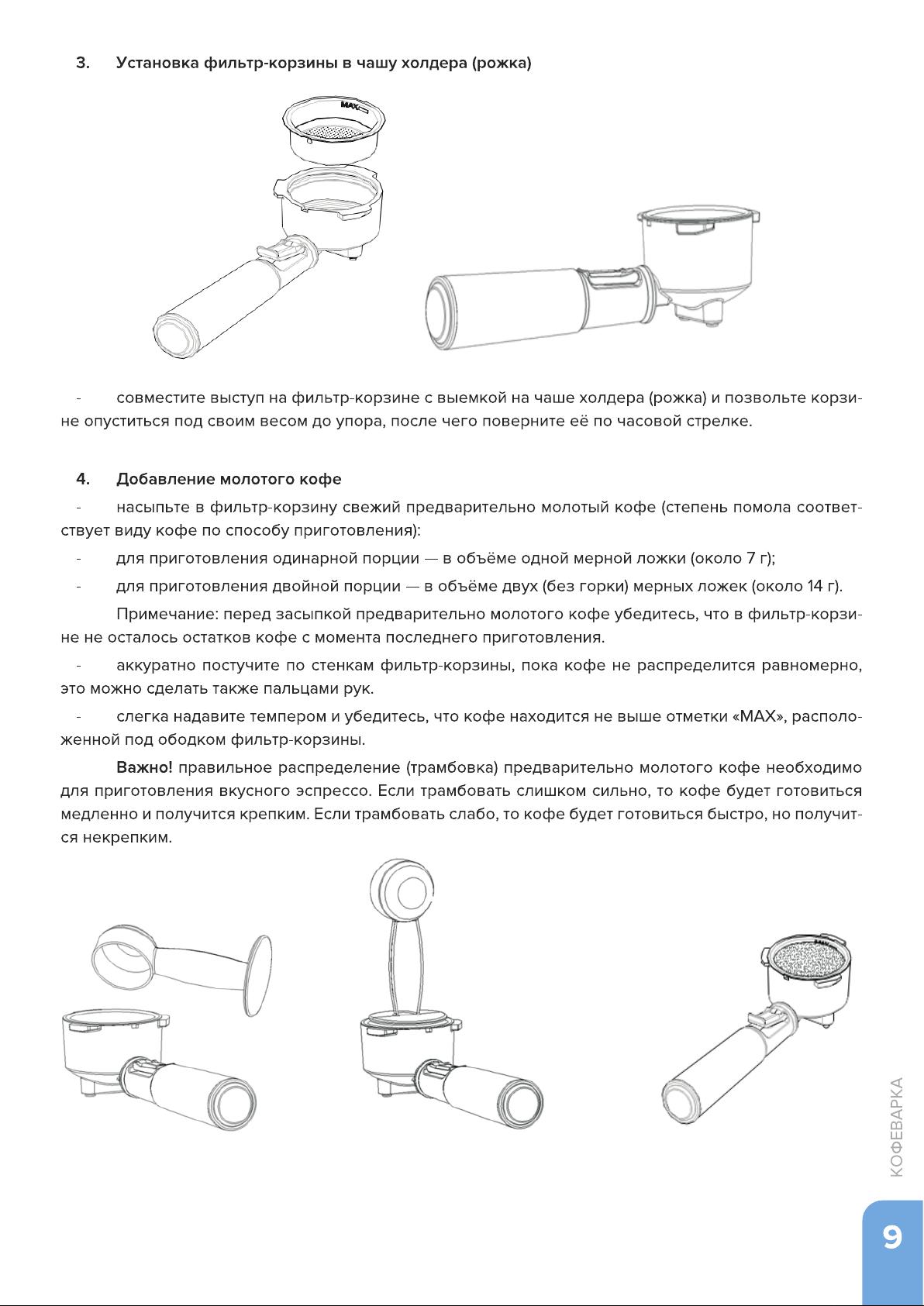 3. Установка фильтр-корзины в чашу холдера (рожка)

MAX

- совместите выступ на фильтр-корзине с выемкой на чаше холдера (рожка) и позвольте корзине опуститься под своим весом до упора, после чего поверните её по часовой стрелке.

4. Добавление молотого кофе

- насыпьте в фильтр-корзину свежий предварительно молотый кофе (степень помола соответствует виду кофе по способу приготовления):

- для приготовления одинарной порции — в объёме одной мерной ложки (около 7 г);

- для приготовления двойной порции — в объёме двух (без горки) мерных ложек (около 14 г).

Примечание: перед засыпкой предварительно молотого кофе убедитесь, что в фильтр-корзине не осталось остатков кофе с момента последнего приготовления.

- аккуратно постучите по стенкам фильтр-корзины, пока кофе не распределится равномерно, это можно сделать также пальцами рук.

- слегка надавите темпером и убедитесь, что кофе находится не выше отметки «MAX», расположенной под ободком фильтр-корзины.

Важно! правильное распределение (трамбовка) предварительно молотого кофе необходимо для приготовления вкусного эспрессо. Если трамбовать слишком сильно, то кофе будет готовиться медленно и получится крепким. Если трамбовать слабо, то кофе будет готовиться быстро, но получится некрепким.

КОФЕВАРКА

9